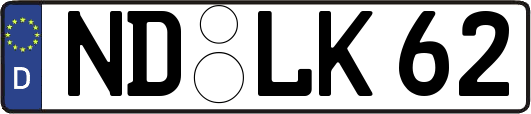 D
ND LK 62